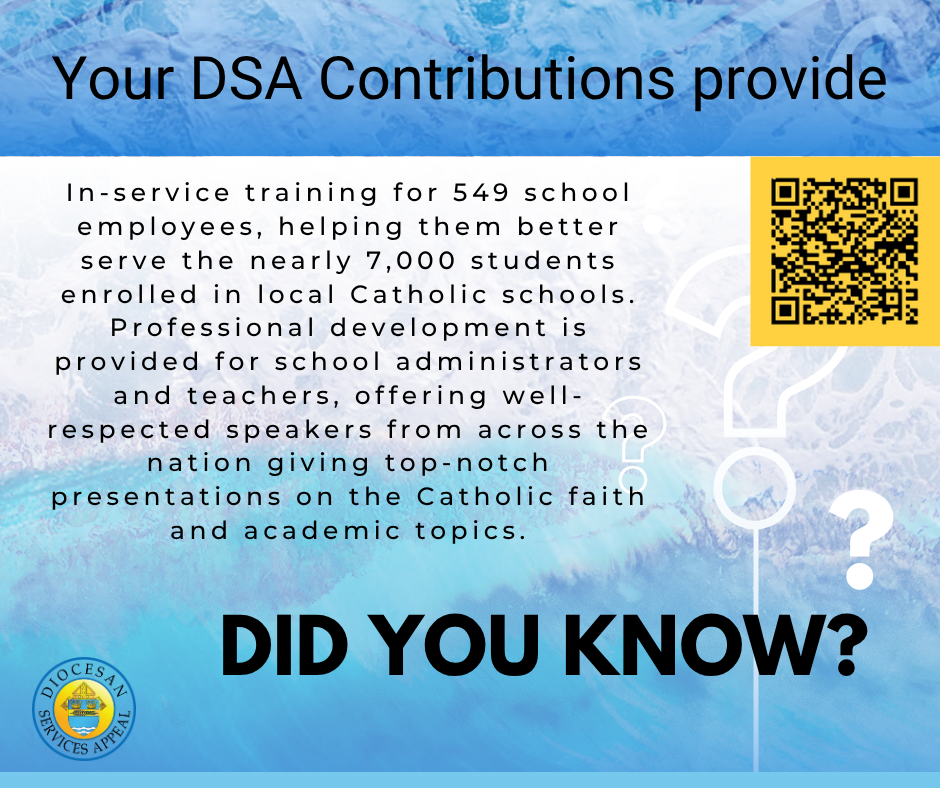 Your DSA Contributions provide

In-service training for 549 school employees, helping them better serve the nearly 7,000 students enrolled in local Catholic schools. Professional development is provided for school administrators and teachers, offering well-respected speakers from across the nation giving top-notch presentations on the Catholic faith and academic topics.

DID YOU KNOW?

DIOCESAN SERVICES APPEAL